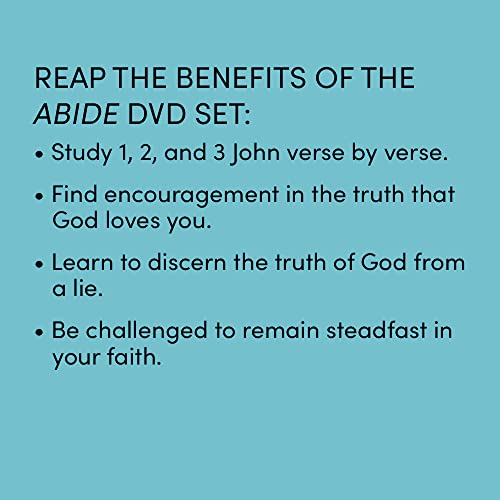 REAP THE BENEFITS OF THE ABIDE DVD SET:

• Study 1, 2, and 3 John verse by verse.
• Find encouragement in the truth that God loves you.
• Learn to discern the truth of God from a lie.
• Be challenged to remain steadfast in your faith.